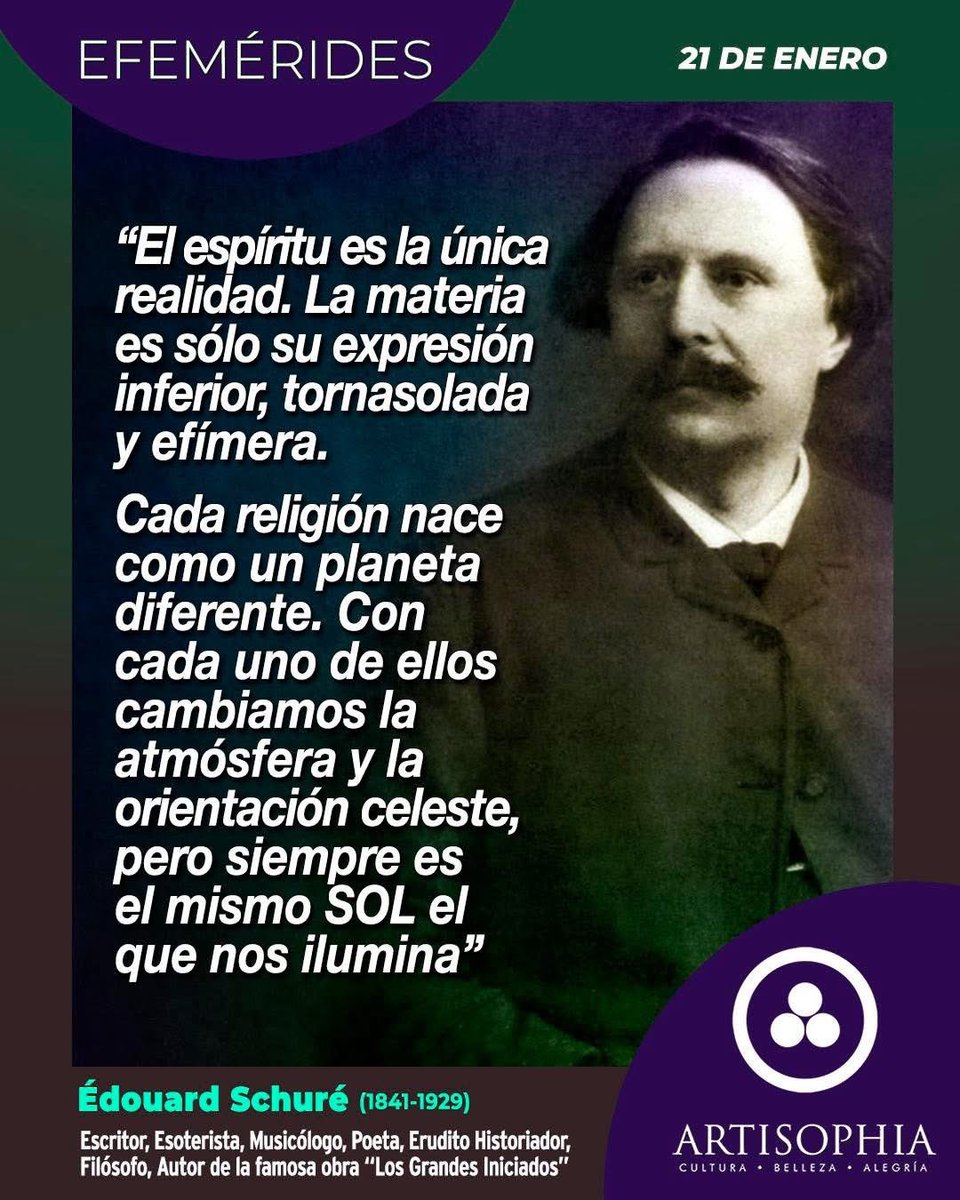 EFEMÉRIDES

21 DE ENERO

“El espíritu es la única realidad. La materia es sólo su expresión inferior, tornasolada y efímera.

Cada religión nace como un planeta diferente. Con cada uno de ellos cambiamos la atmósfera y la orientación celeste, pero siempre es el mismo SOL el que nos ilumina”

Édouard Schuré (1841-1929)

Escritor, Esoterista, Musicólogo, Poeta, Erudito Historiador, Filósofo, Autor de la famosa obra “Los Grandes Iniciados”

ARTISOPHIA
CULTURA • BELLEZA • ALEGRÍA